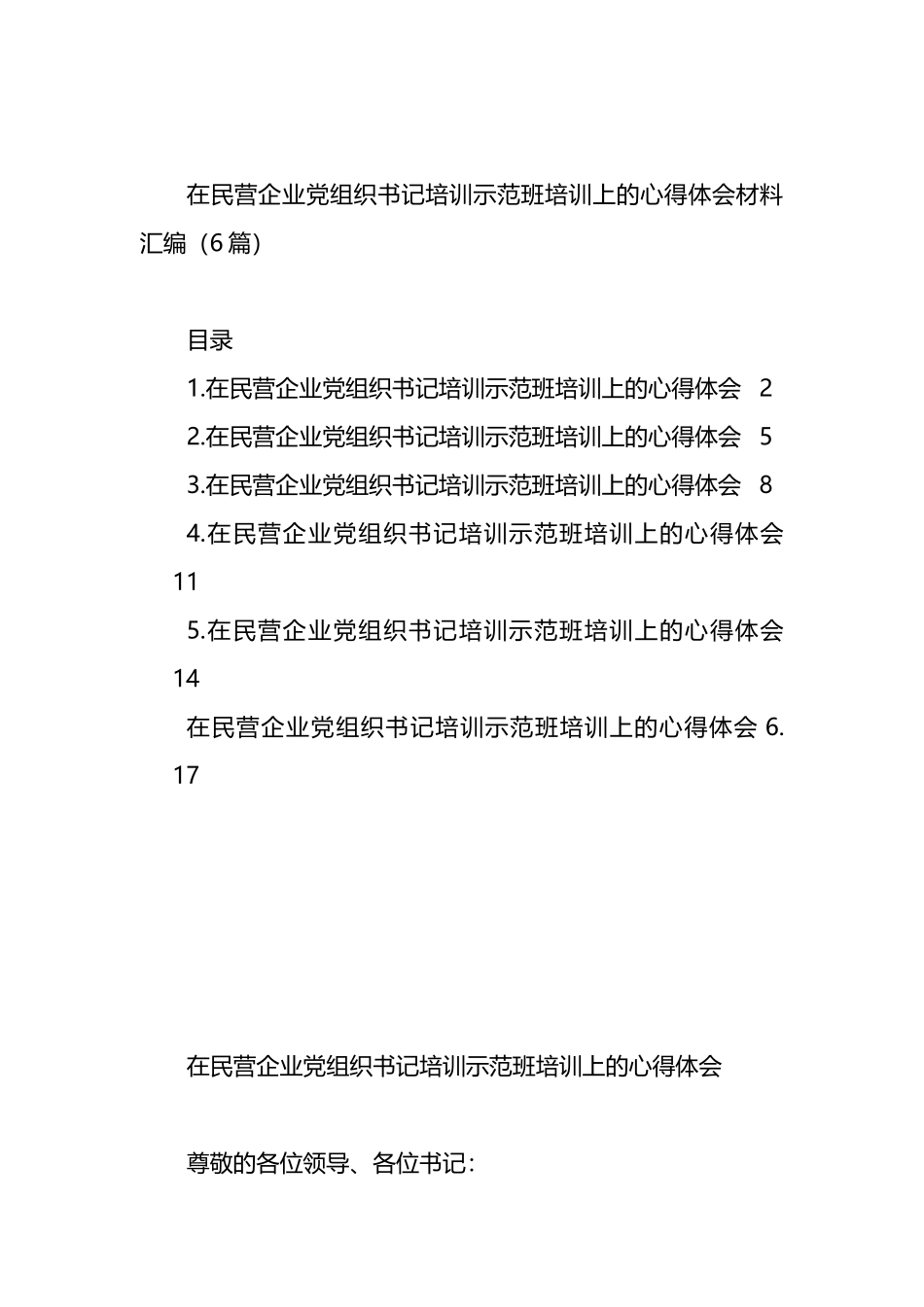 在民营企业党组织书记培训示范班培训上的心得体会材料汇编（6篇）

目录

1.在民营企业党组织书记培训示范班培训上的心得体会 2

2.在民营企业党组织书记培训示范班培训上的心得体会 5

3.在民营企业党组织书记培训示范班培训上的心得体会 8

4.在民营企业党组织书记培训示范班培训上的心得体会 11

5.在民营企业党组织书记培训示范班培训上的心得体会 14

在民营企业党组织书记培训示范班培训上的心得体会 6. 17

在民营企业党组织书记培训示范班培训上的心得体会

尊敬的各位领导、各位书记：